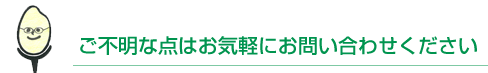 ご不明な点はお気軽にお問い合わせください